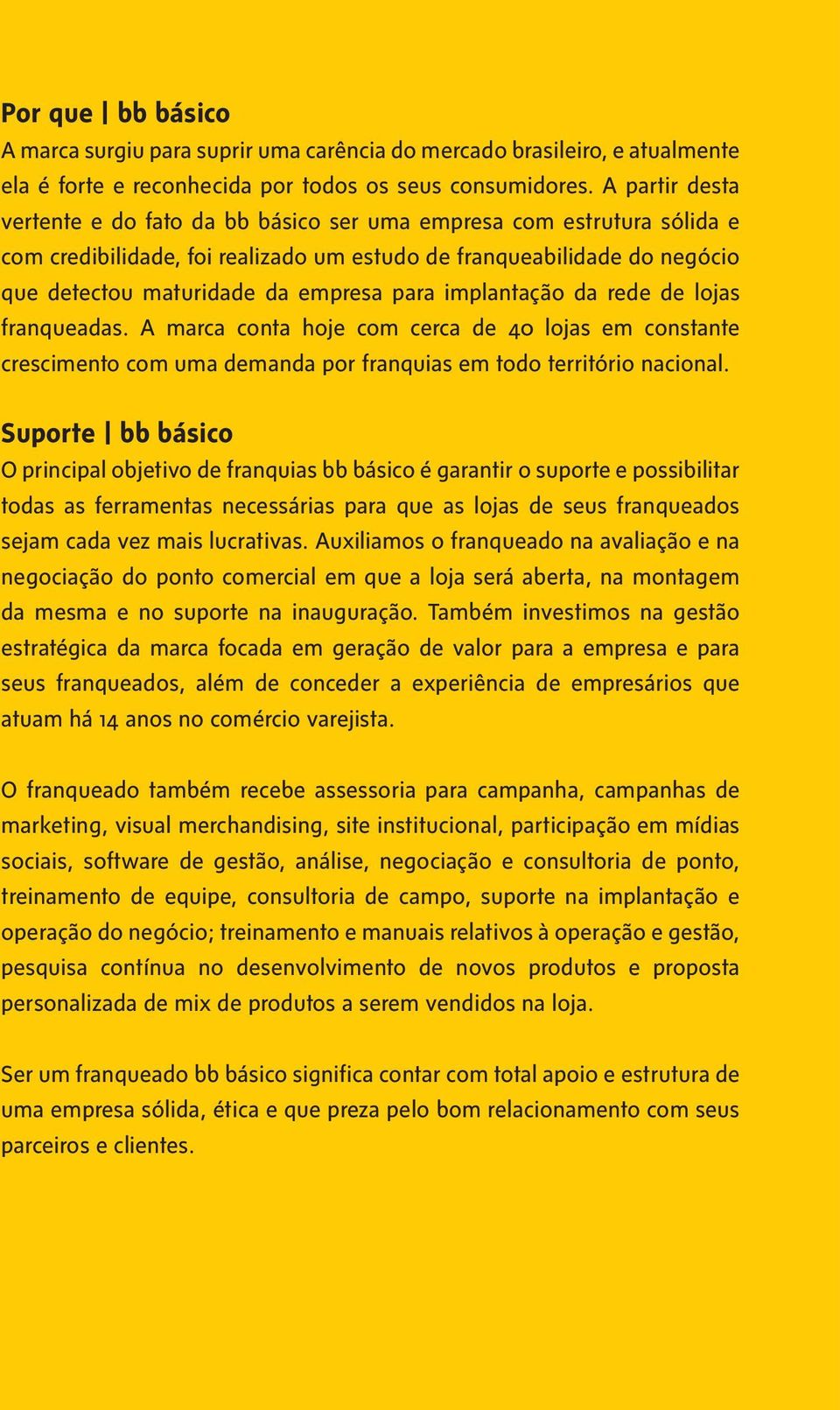 Por que | bb básico
A marca surgiu para suprir uma carência do mercado brasileiro, e atualmente ela é forte e reconhecida por todos os seus consumidores. A partir desta vertente e do fato da bb básico ser uma empresa com estrutura sólida e com credibilidade, foi realizado um estudo de franqueabilidade do negócio que detectou maturidade da empresa para implantação da rede de lojas franqueadas. A marca conta hoje com cerca de 40 lojas em constante crescimento com uma demanda por franquias em todo território nacional.

Suporte | bb básico
O principal objetivo de franquias bb básico é garantir o suporte e possibilitar todas as ferramentas necessárias para que as lojas de seus franqueados sejam cada vez mais lucrativas. Auxiliamos o franqueado na avaliação e na negociação do ponto comercial em que a loja será aberta, na montagem da mesma e no suporte na inauguração. Também investimos na gestão estratégica da marca focada em geração de valor para a empresa e para seus franqueados, além de conceder a experiência de empresários que atuam há 14 anos no comércio varejista.

O franqueado também recebe assessoria para campanha, campanhas de marketing, visual merchandising, site institucional, participação em mídias sociais, software de gestão, análise, negociação e consultoria de ponto, treinamento de equipe, consultoria de campo, suporte na implantação e operação do negócio; treinamento e manuais relativos à operação e gestão, pesquisa contínua no desenvolvimento de novos produtos e proposta personalizada de mix de produtos a serem vendidos na loja.

Ser um franqueado bb básico significa contar com total apoio e estrutura de uma empresa sólida, ética e que preza pelo bom relacionamento com seus parceiros e clientes.